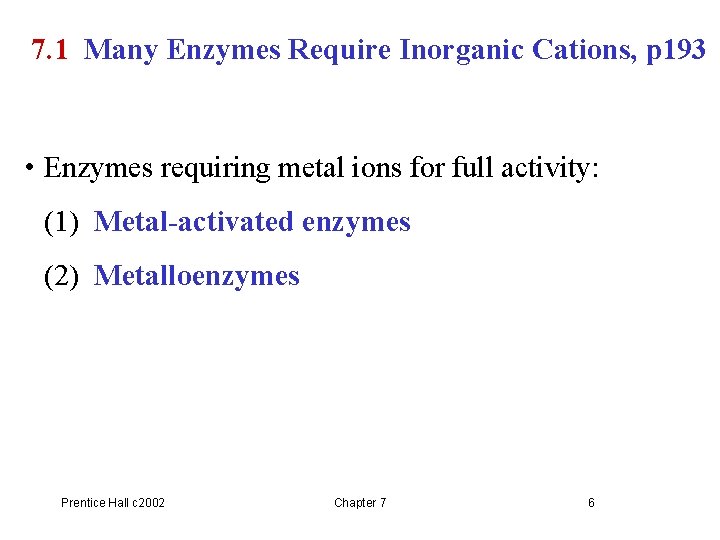 7.1 Many Enzymes Require Inorganic Cations, p193

• Enzymes requiring metal ions for full activity:

(1) Metal-activated enzymes

(2) Metalloenzymes

Prentice Hall c2002 Chapter 7 6